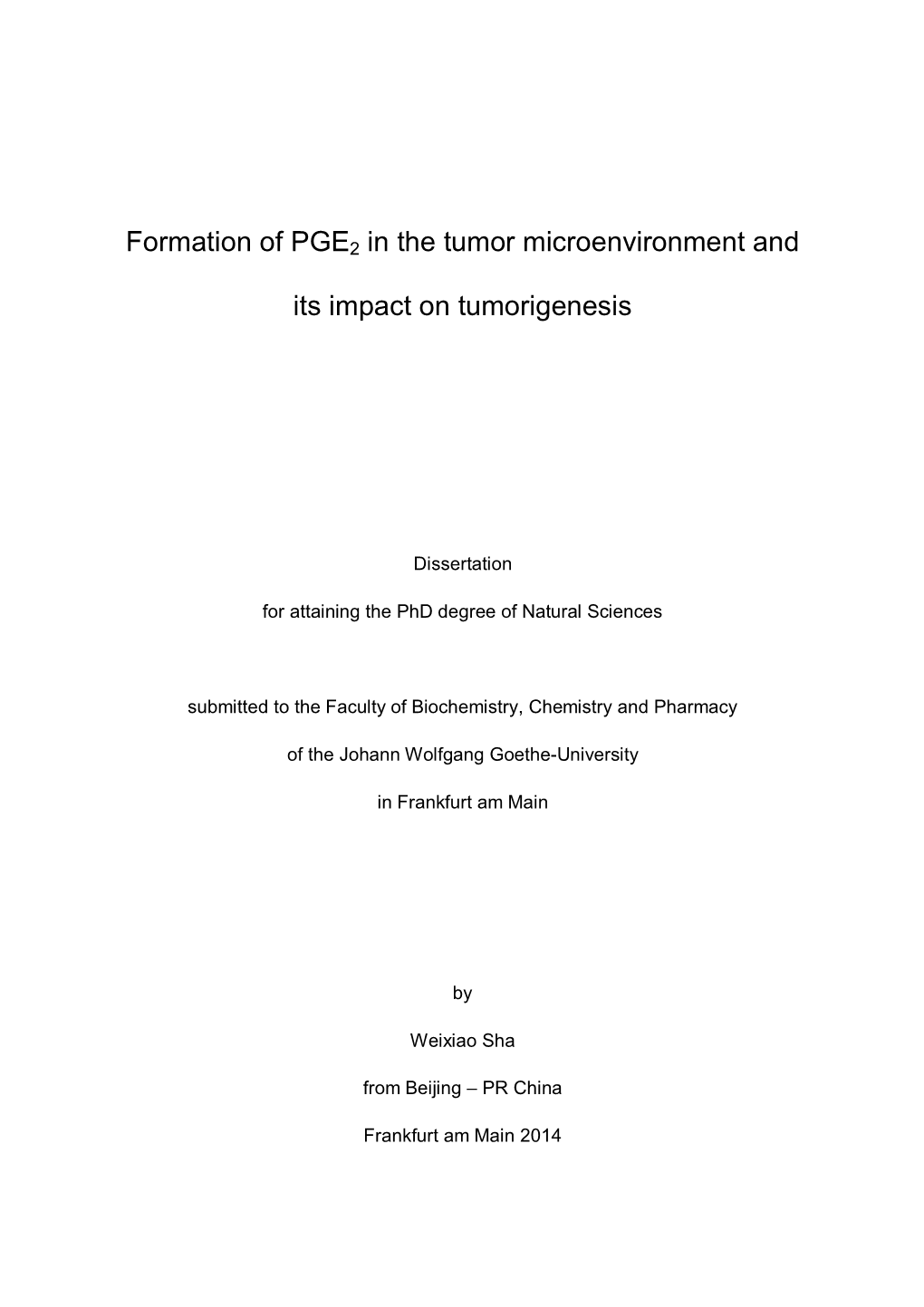 Formation of $PGE_2$ in the tumor microenvironment and its impact on tumorigenesis

Dissertation

for attaining the PhD degree of Natural Sciences

submitted to the Faculty of Biochemistry, Chemistry and Pharmacy

of the Johann Wolfgang Goethe-University

in Frankfurt am Main

by

Weixiao Sha

from Beijing – PR China

Frankfurt am Main 2014